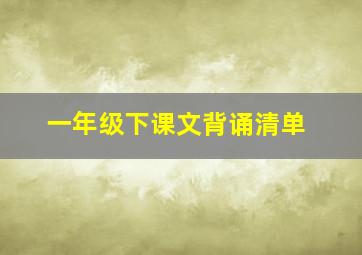 一年级下课文背诵清单